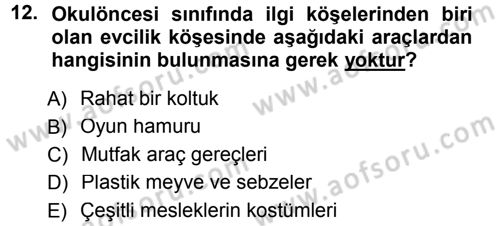 12. Okulöncesi sınıfında ilgi köşelerinden biri olan evcilik köşesinde aşağıdaki araçlardan hangisinin bulunmasına gerek yoktur?

A) Rahat bir koltuk
B) Oyun hamuru
C) Mutfak araç gereçleri
D) Plastik meyve ve sebzeler
E) Çeşitli mesleklerin kostümleri

www.aofsoru.com www.aofsoru.com www.aofsoru.com www.aofsoru.com